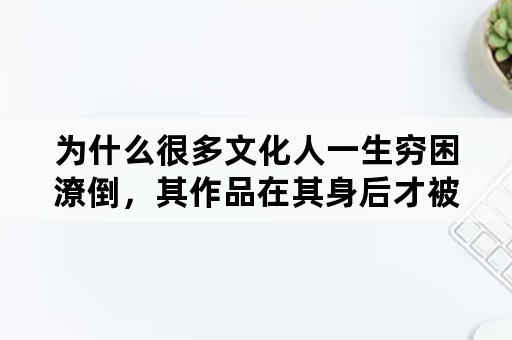 为什么很多文化人一生穷困潦倒，其作品在其身后才被